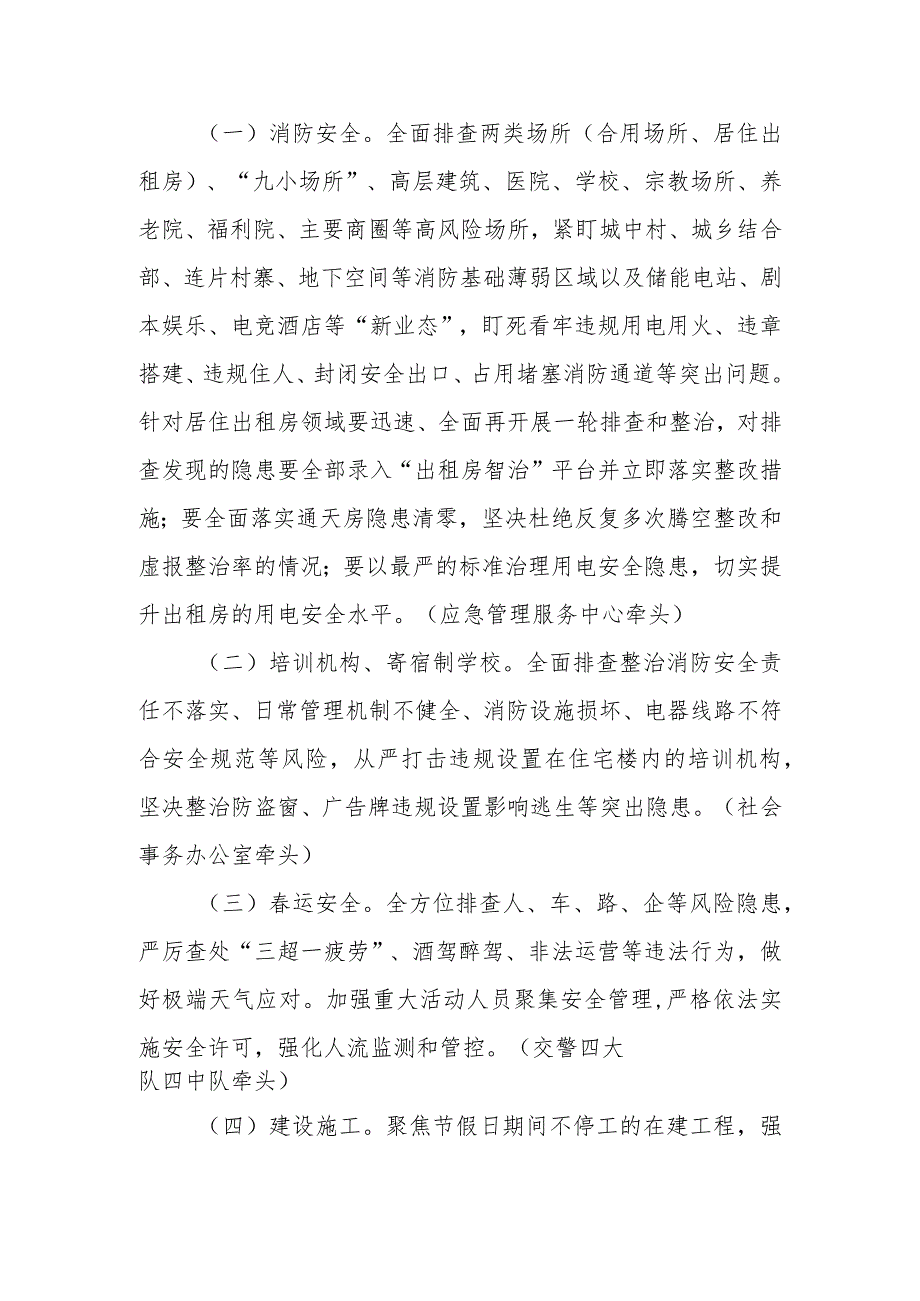 （一）消防安全。全面排查两类场所（合用场所、居住出租房）、“九小场所”、高层建筑、医院、学校、宗教场所、养老院、福利院、主要商圈等高风险场所，紧盯城中村、城乡结合部、连片村寨、地下空间等消防基础薄弱区域以及储能电站、剧本娱乐、电竞酒店等“新业态”，盯死看牢违规用电用火、违章搭建、违规住人、封闭安全出口、占用堵塞消防通道等突出问题。针对居住出租房领域要迅速、全面再开展一轮排查和整治，对排查发现的隐患要全部录入“出租房智治”平台并立即落实整改措施；要全面落实通天房隐患清零，坚决杜绝反复多次腾空整改和虚报整治率的情况；要以最严的标准治理用电安全隐患，切实提升出租房的用电安全水平。（应急管理服务中心牵头）

（二）培训机构、寄宿制学校。全面排查整治消防安全责任不落实、日常管理机制不健全、消防设施损坏、电器线路不符合安全规范等风险，从严打击违规设置在住宅楼内的培训机构，坚决整治防盗窗、广告牌违规设置影响逃生等突出隐患。（社会事务办公室牵头）

（三）春运安全。全方位排查人、车、路、企等风险隐患，严厉查处“三超一疲劳”、酒驾醉驾、非法运营等违法行为，做好极端天气应对。加强重大活动人员聚集安全管理,严格依法实施安全许可，强化人流监测和管控。（交警四大队四中队牵头）

（四）建设施工。聚焦节假日期间不停工的在建工程，强